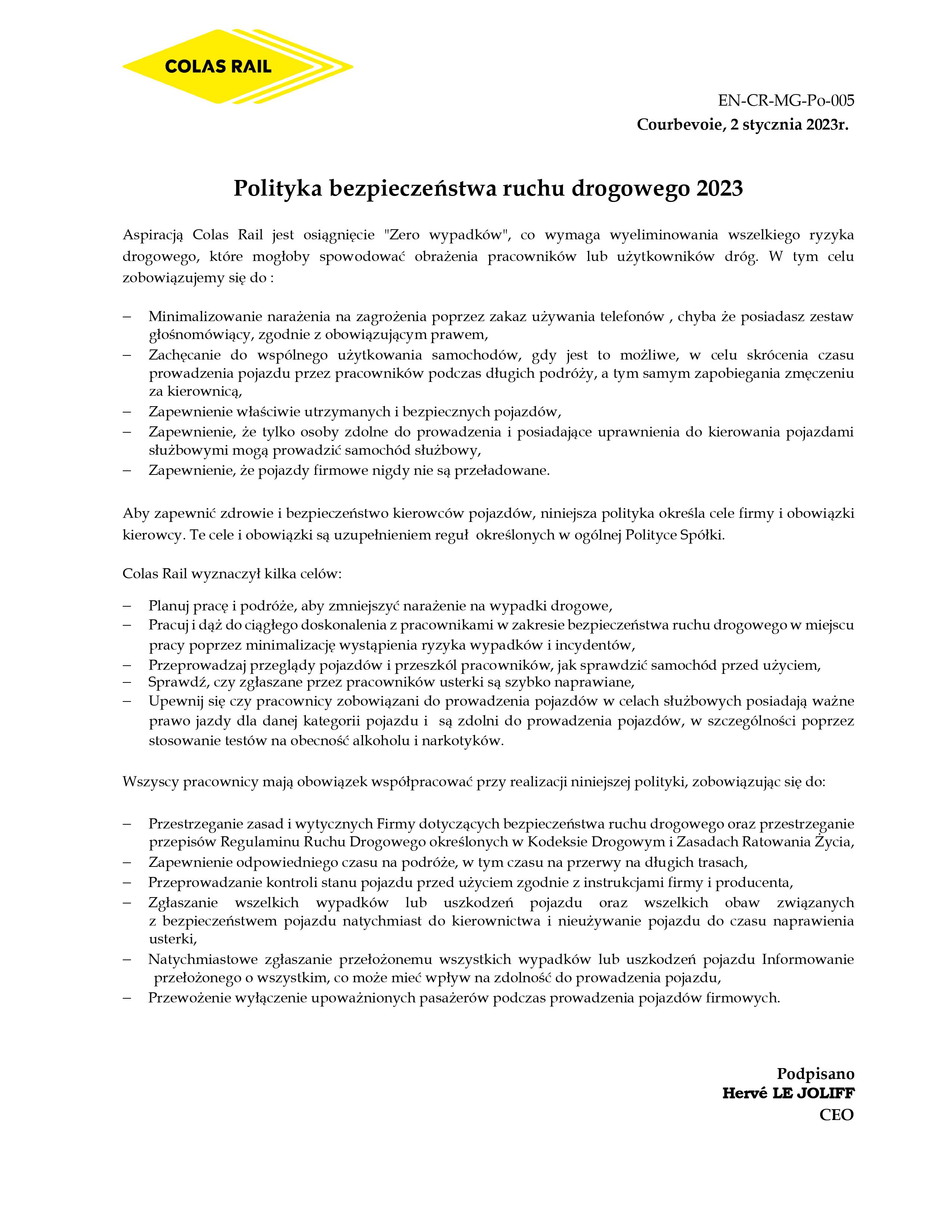 COLAS RAIL

EN-CR-MG-Po-005
Courbevoie, 2 stycznia 2023r.

Polityka bezpieczeństwa ruchu drogowego 2023

Aspiracją Colas Rail jest osiągnięcie "Zero wypadków", co wymaga wyeliminowania wszelkiego ryzyka drogowego, które mogłoby spowodować obrażenia pracowników lub użytkowników dróg. W tym celu zobowiązujemy się do :

– Minimalizowanie narażenia na zagrożenia poprzez zakaz używania telefonów , chyba że posiadasz zestaw głośnomówiący, zgodnie z obowiązującym prawem,
– Zachęcanie do wspólnego użytkowania samochodów, gdy jest to możliwe, w celu skrócenia czasu prowadzenia pojazdu przez pracowników podczas długich podróży, a tym samym zapobiegania zmęczeniu za kierownicą,
– Zapewnienie właściwie utrzymanych i bezpiecznych pojazdów,
– Zapewnienie, że tylko osoby zdolne do prowadzenia i posiadające uprawnienia do kierowania pojazdami służbowymi mogą prowadzić samochód służbowy,
– Zapewnienie, że pojazdy firmowe nigdy nie są przeładowane.

Aby zapewnić zdrowie i bezpieczeństwo kierowców pojazdów, niniejsza polityka określa cele firmy i obowiązki kierowcy. Te cele i obowiązki są uzupełnieniem reguł określonych w ogólnej Polityce Spółki.

Colas Rail wyznaczył kilka celów:

– Planuj pracę i podróże, aby zmniejszyć narażenie na wypadki drogowe,
– Pracuj i dąż do ciągłego doskonalenia z pracownikami w zakresie bezpieczeństwa ruchu drogowego w miejscu pracy poprzez minimalizację wystąpienia ryzyka wypadków i incydentów,
– Przeprowadzaj przeglądy pojazdów i przeszkól pracowników, jak sprawdzić samochód przed użyciem,
– Sprawdź, czy zgłaszane przez pracowników usterki są szybko naprawiane,
– Upewnij się czy pracownicy zobowiązani do prowadzenia pojazdów w celach służbowych posiadają ważne prawo jazdy dla danej kategorii pojazdu i są zdolni do prowadzenia pojazdów, w szczególności poprzez stosowanie testów na obecność alkoholu i narkotyków.

Wszyscy pracownicy mają obowiązek współpracować przy realizacji niniejszej polityki, zobowiązując się do:

– Przestrzeganie zasad i wytycznych Firmy dotyczących bezpieczeństwa ruchu drogowego oraz przestrzeganie przepisów Regulaminu Ruchu Drogowego określonych w Kodeksie Drogowym i Zasadach Ratowania Życia,
– Zapewnienie odpowiedniego czasu na podróże, w tym czasu na przerwy na długich trasach,
– Przeprowadzanie kontroli stanu pojazdu przed użyciem zgodnie z instrukcjami firmy i producenta,
– Zgłaszanie wszelkich wypadków lub uszkodzeń pojazdu oraz wszelkich obaw związanych z bezpieczeństwem pojazdu natychmiast do kierownictwa i nieużywanie pojazdu do czasu naprawienia usterki,
– Natychmiastowe zgłaszanie przełożonemu wszystkich wypadków lub uszkodzeń pojazdu Informowanie przełożonego o wszystkim, co może mieć wpływ na zdolność do prowadzenia pojazdu,
– Przewożenie wyłączenie upoważnionych pasażerów podczas prowadzenia pojazdów firmowych.

Podpisano
Hervé LE JOLIFF
CEO